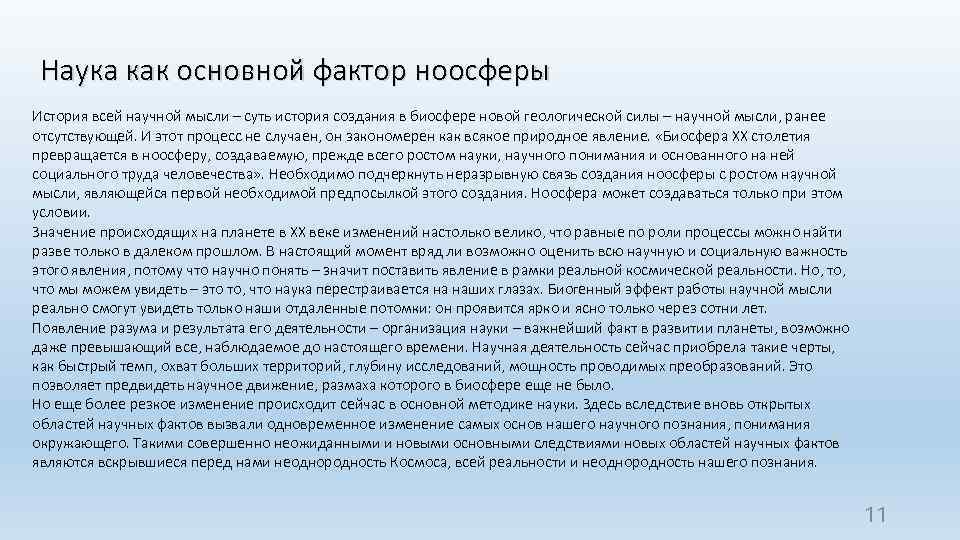 Наука как основной фактор ноосферы

История всей научной мысли – суть история создания в биосфере новой геологической силы – научной мысли, ранее отсутствующей. И этот процесс не случаен, он закономерен как всякое природное явление. «Биосфера XX столетия превращается в ноосферу, создаваемую, прежде всего ростом науки, научного понимания и основанного на ней социального труда человечества». Необходимо подчеркнуть неразрывную связь создания ноосферы с ростом научной мысли, являющейся первой необходимой предпосылкой этого создания. Ноосфера может создаваться только при этом условии.

Значение происходящих на планете в XX веке изменений настолько велико, что равные по роли процессы можно найти разве только в далеком прошлом. В настоящий момент вряд ли возможно оценить всю научную и социальную важность этого явления, потому что научно понять – значит поставить явление в рамки реальной космической реальности. Но, то, что мы можем увидеть – это то, что наука перестраивается на наших глазах. Биогенный эффект работы научной мысли реально смогут увидеть только наши отдаленные потомки: он проявится ярко и ясно только через сотни лет.

Появление разума и результата его деятельности – организация науки – важнейший факт в развитии планеты, возможно даже превышающий все, наблюдаемое до настоящего времени. Научная деятельность сейчас приобрела такие черты, как быстрый темп, охват больших территорий, глубину исследований, мощность проводимых преобразований. Это позволяет предвидеть научное движение, размаха которого в биосфере еще не было.

Но еще более резкое изменение происходит сейчас в основной методике науки. Здесь вследствие вновь открытых областей научных фактов вызвали одновременное изменение самых основ нашего научного познания, понимания окружающего. Такими совершенно неожиданными и новыми основными следствиями новых областей научных фактов являются вскрывшиеся перед нами неоднородность Космоса, всей реальности и неоднородность нашего познания.

11